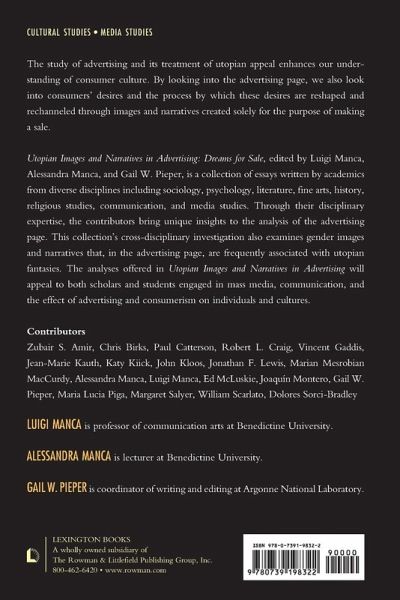 CULTURAL STUDIES • MEDIA STUDIES

The study of advertising and its treatment of utopian appeal enhances our understanding of consumer culture. By looking into the advertising page, we also look into consumers' desires and the process by which these desires are reshaped and rechanneled through images and narratives created solely for the purpose of making a sale.

Utopian Images and Narratives in Advertising: Dreams for Sale, edited by Luigi Manca, Alessandra Manca, and Gail W. Pieper, is a collection of essays written by academics from diverse disciplines including sociology, psychology, literature, fine arts, history, religious studies, communication, and media studies. Through their disciplinary expertise, the contributors bring unique insights to the analysis of the advertising page. This collection's cross-disciplinary investigation also examines gender images and narratives that, in the advertising page, are frequently associated with utopian fantasies. The analyses offered in Utopian Images and Narratives in Advertising will appeal to both scholars and students engaged in mass media, communication, and the effect of advertising and consumerism on individuals and cultures.

Contributors
Zubair S. Amir, Chris Birks, Paul Catterson, Robert L. Craig, Vincent Gaddis, Jean-Marie Kauth, Katy Kiick, John Kloos, Jonathan F. Lewis, Marian Mesrobian MacCurdy, Alessandra Manca, Luigi Manca, Ed McLuskie, Joaquín Montero, Gail W. Pieper, Maria Lucia Piga, Margaret Salyer, William Scarlato, Dolores Sorci-Bradley

LUIGI MANCA is professor of communication arts at Benedictine University.

ALESSANDRA MANCA is lecturer at Benedictine University.

GAIL W. PIEPER is coordinator of writing and editing at Argonne National Laboratory.

LEXINGTON BOOKS
A wholly owned subsidiary of
The Rowman & Littlefield Publishing Group, Inc.
800-462-6420 • www.rowman.com

ISBN 978-0-7391-9832-2
90000
9 780739 198322